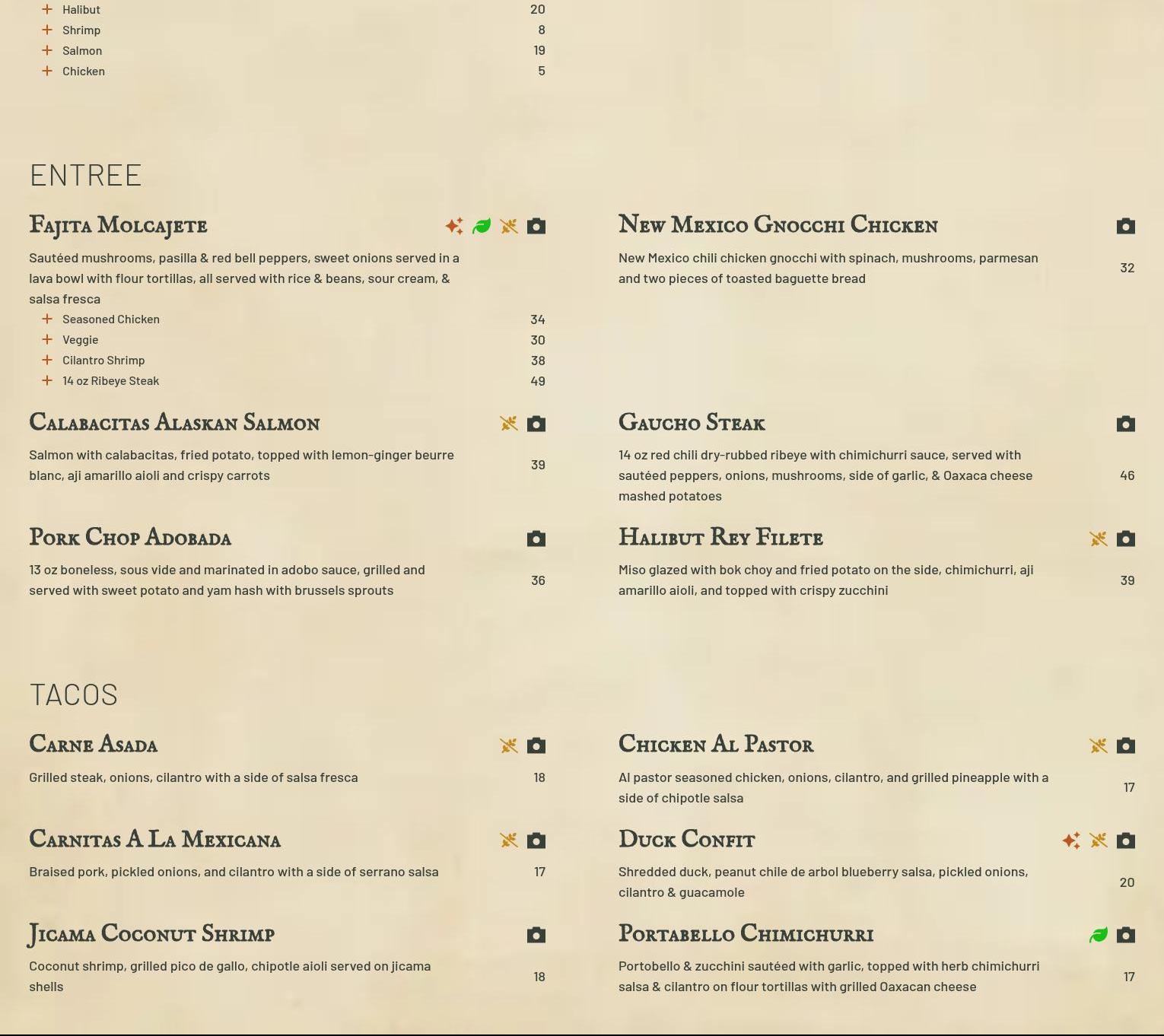 + Halibut 20
+ Shrimp 8
+ Salmon 19
+ Chicken 5

ENTREE

Fajita Molcajete

Sautéed mushrooms, pasilla & red bell peppers, sweet onions served in a lava bowl with flour tortillas, all served with rice & beans, sour cream, & salsa fresca

+ Seasoned Chicken 34
+ Veggie 30
+ Cilantro Shrimp 38
+ 14 oz Ribeye Steak 49

Calabacitas Alaskan Salmon

Salmon with calabacitas, fried potato, topped with lemon-ginger beurre blanc, aji amarillo aioli and crispy carrots

39

Pork Chop Adobada

13 oz boneless, sous vide and marinated in adobo sauce, grilled and served with sweet potato and yam hash with brussels sprouts

36

New Mexico Gnocchi Chicken

New Mexico chili chicken gnocchi with spinach, mushrooms, parmesan and two pieces of toasted baguette bread

32

Gaucho Steak

14 oz red chili dry-rubbed ribeye with chimichurri sauce, served with sautéed peppers, onions, mushrooms, side of garlic, & Oaxaca cheese mashed potatoes

46

Halibut Rey Filete

Miso glazed with bok choy and fried potato on the side, chimichurri, aji amarillo aioli, and topped with crispy zucchini

39

TACOS

Carne Asada

Grilled steak, onions, cilantro with a side of salsa fresca

18

Carnitas A La Mexicana

Braised pork, pickled onions, and cilantro with a side of serrano salsa

17

Jicama Coconut Shrimp

Coconut shrimp, grilled pico de gallo, chipotle aioli served on jicama shells

18

Chicken Al Pastor

Al pastor seasoned chicken, onions, cilantro, and grilled pineapple with a side of chipotle salsa

17

Duck Confit

Shredded duck, peanut chile de arbol blueberry salsa, pickled onions, cilantro & guacamole

20

Portabello Chimichurri

Portobello & zucchini sautéed with garlic, topped with herb chimichurri salsa & cilantro on flour tortillas with grilled Oaxacan cheese

17